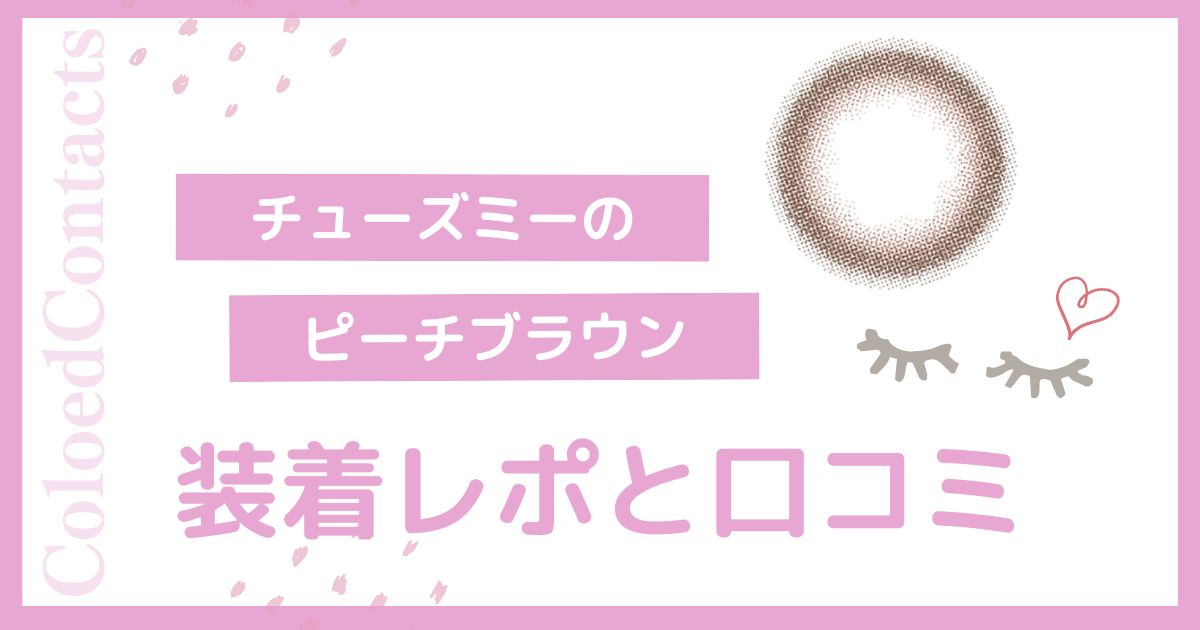 ColoedContacts

チューズミーの

ピーチブラウン

装着レポと口コミ